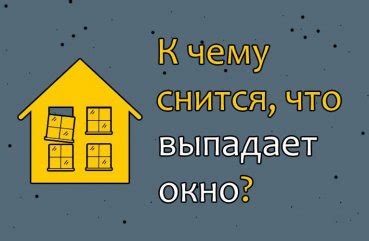 К чему снится, что выпадает окно?